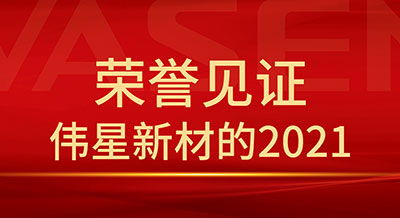 VASEN

荣誉见证

伟星新材的2021